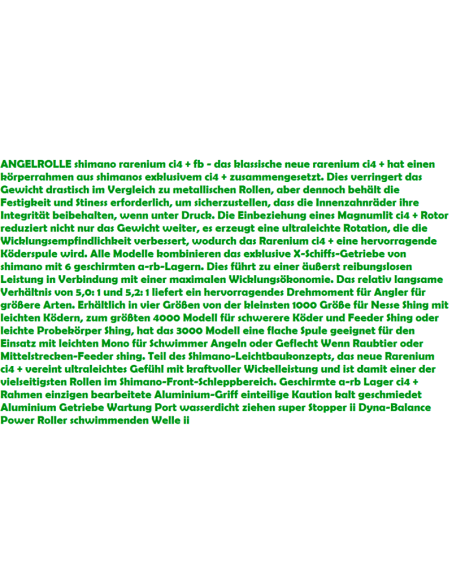 ANGELROLLE shimano rarenium ci4 + fb - das klassische neue rarenium ci4 + hat einen körperrahmen aus shimanos exklusivem ci4 + zusammengesetzt. Dies verringert das Gewicht drastisch im Vergleich zu metallischen Rollen, aber dennoch behält die Festigkeit und Stiness erforderlich, um sicherzustellen, dass die Innenzahnräder ihre Integrität beibehalten, wenn unter Druck. Die Einbeziehung eines Magnumlit ci4 + Rotor reduziert nicht nur das Gewicht weiter, es erzeugt eine ultraleichte Rotation, die die Wicklungsempfindlichkeit verbessert, wodurch das Rarenium ci4 + eine hervorragende Köderspule wird. Alle Modelle kombinieren das exklusive X-Schiffs-Getriebe von shimano mit 6 geschirmten a-rb-Lagern. Dies führt zu einer äußerst reibungslosen Leistung in Verbindung mit einer maximalen Wicklungsökonomie. Das relativ langsame Verhältnis von 5,0: 1 und 5,2: 1 liefert ein hervorragendes Drehmoment für Angler für größere Arten. Erhältlich in vier Größen von der kleinsten 1000 Größe für Nesse Shing mit leichten Ködern, zum größten 4000 Modell für schwerere Köder und Feeder Shing oder leichte Probekörper Shing, hat das 3000 Modell eine flache Spule geeignet für den Einsatz mit leichten Mono für Schwimmer Angeln oder Geflecht Wenn Raubtier oder Mittelstrecken-Feeder shing. Teil des Shimano-Leichtbaukonzepts, das neue Rarenium ci4 + vereint ultraleichtes Gefühl mit kraftvoller Wickelleistung und ist damit einer der vielseitigsten Rollen im Shimano-Front-Schleppbereich. Geschirmte a-rb Lager ci4 + Rahmen einzigen bearbeitete Aluminium-Griff einteilige Kaution kalt geschmiedet Aluminium Getriebe Wartung Port wasserdicht ziehen super Stopper ii Dyna-Balance Power Roller schwimmenden Welle ii